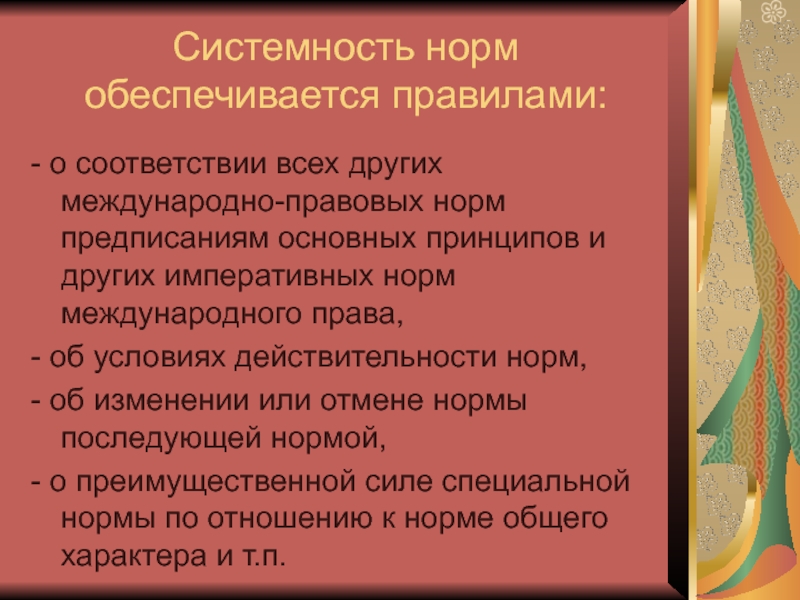 Системность норм обеспечивается правилами:

- о соответствии всех других международно-правовых норм предписаниям основных принципов и других императивных норм международного права,

- об условиях действительности норм,

- об изменении или отмене нормы последующей нормой,

- о преимущественной силе специальной нормы по отношению к норме общего характера и т.п.